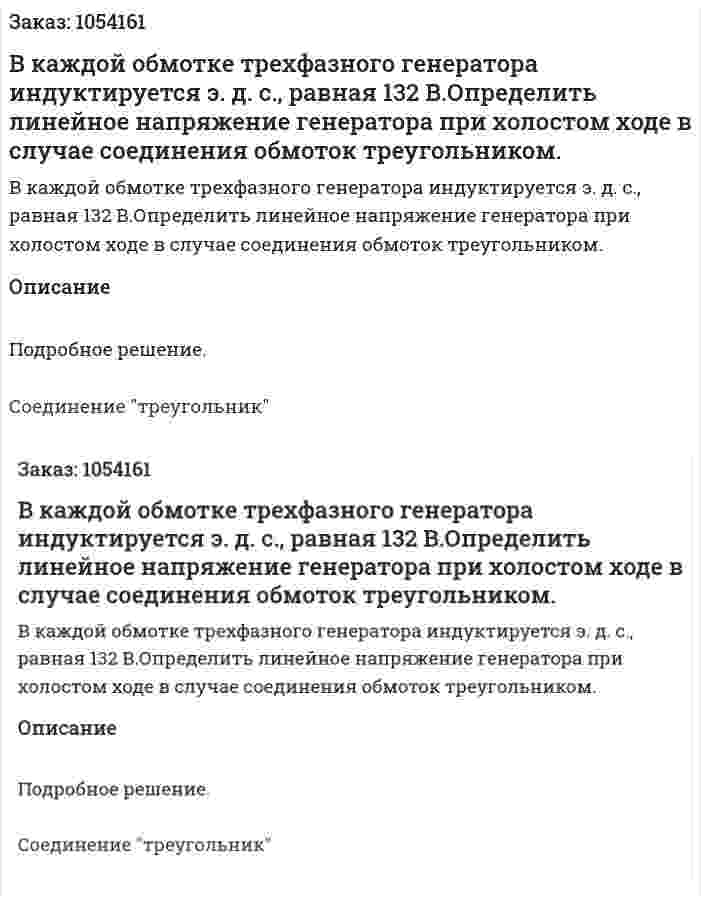 Заказ: 1054161

В каждой обмотке трехфазного генератора индуктируется э. д. с., равная 132 В.Определить линейное напряжение генератора при холостом ходе в случае соединения обмоток треугольником.

В каждой обмотке трехфазного генератора индуктируется э. д. с., равная 132 В.Определить линейное напряжение генератора при холостом ходе в случае соединения обмоток треугольником.

Описание

Подробное решение.

Соединение "треугольник"

Заказ: 1054161

В каждой обмотке трехфазного генератора индуктируется э. д. с., равная 132 В.Определить линейное напряжение генератора при холостом ходе в случае соединения обмоток треугольником.

В каждой обмотке трехфазного генератора индуктируется э. д. с., равная 132 В.Определить линейное напряжение генератора при холостом ходе в случае соединения обмоток треугольником.

Описание

Подробное решение.

Соединение "треугольник"